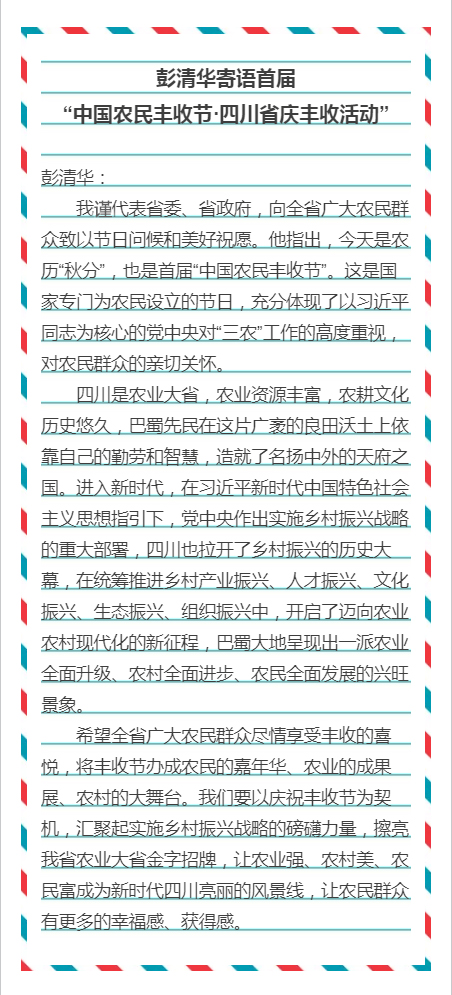 彭清华寄语首届
“中国农民丰收节·四川省庆丰收活动”

彭清华：

我谨代表省委、省政府，向全省广大农民群众致以节日问候和美好祝愿。他指出，今天是农历“秋分”，也是首届“中国农民丰收节”。这是国家专门为农民设立的节日，充分体现了以习近平同志为核心的党中央对“三农”工作的高度重视，对农民群众的亲切关怀。

四川是农业大省，农业资源丰富，农耕文化历史悠久，巴蜀先民在这片广袤的良田沃土上依靠自己的勤劳和智慧，造就了名扬中外的天府之国。进入新时代，在习近平新时代中国特色社会主义思想指引下，党中央作出实施乡村振兴战略的重大部署，四川也拉开了乡村振兴的历史大幕，在统筹推进乡村产业振兴、人才振兴、文化振兴、生态振兴、组织振兴中，开启了迈向农业农村现代化的新征程，巴蜀大地呈现出一派农业全面升级、农村全面进步、农民全面发展的兴旺景象。

希望全省广大农民群众尽情享受丰收的喜悦，将丰收节办成农民的嘉年华、农业的成果展、农村的大舞台。我们要以庆祝丰收节为契机，汇聚起实施乡村振兴战略的磅礴力量，擦亮我省农业大省金字招牌，让农业强、农村美、农民富成为新时代四川亮丽的风景线，让农民群众有更多的幸福感、获得感。